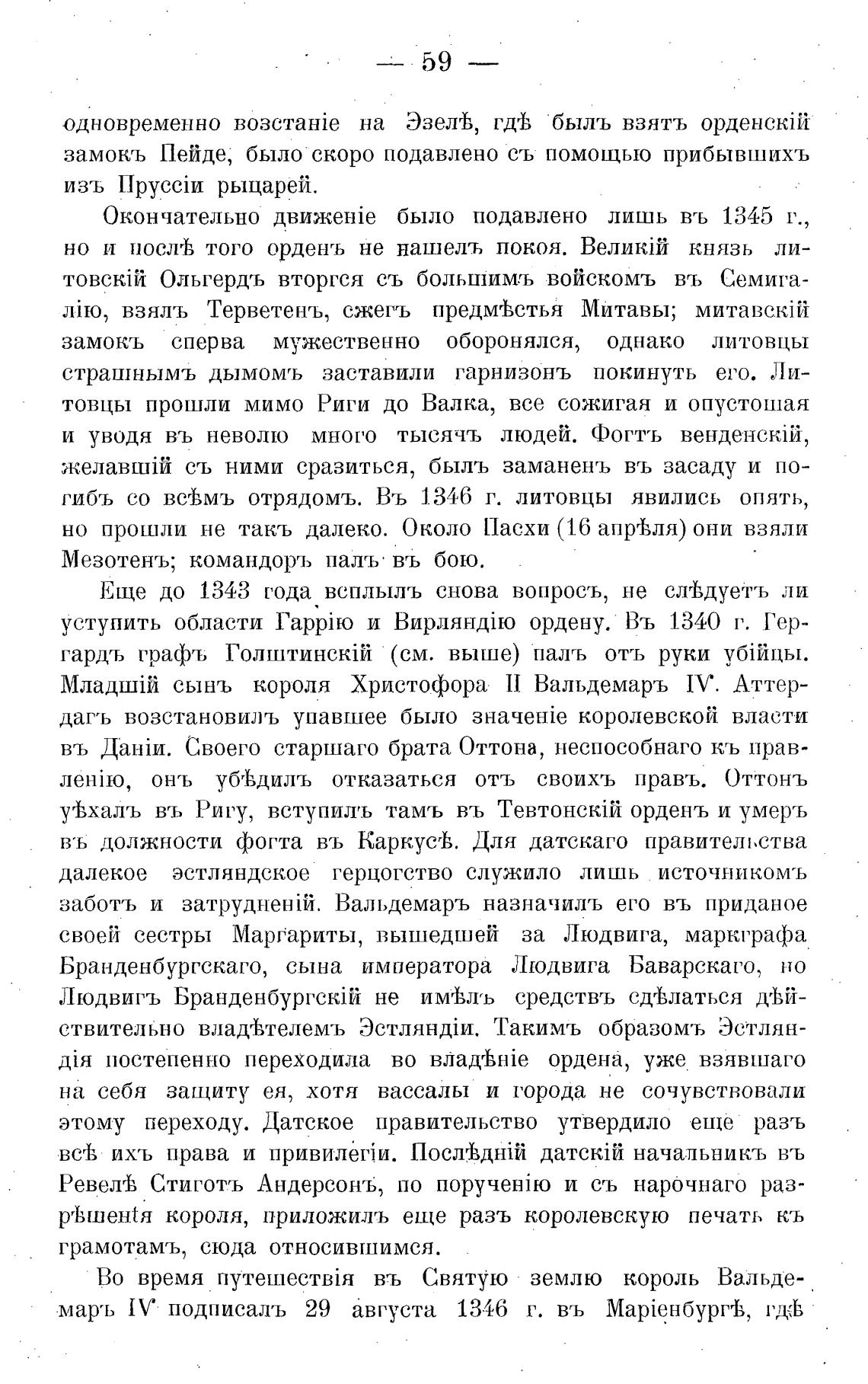 — 59 —

одновременно возстаніе на Эзелѣ, гдѣ былъ взятъ орденскій замокъ Пейде, было скоро подавлено съ помощью прибывшихъ изъ Пруссіи рыцарей.

Окончательно движеніе было подавлено лишь въ 1345 г., но и послѣ того орденъ не нашелъ покоя. Великій князь литовскій Ольгердъ вторгся съ большимъ войскомъ въ Семигалію, взялъ Терветенъ, сжегъ предмѣстья Митавы; митавскій замокъ сперва мужественно оборонялся, однако литовцы страшнымъ дымомъ заставили гарнизонъ покинуть его. Литовцы прошли мимо Риги до Валка, все сожигая и опустошая и уводя въ неволю много тысячъ людей. Фогтъ венденскій, желавшій съ ними сразиться, былъ заманенъ въ засаду и погибъ со всѣмъ отрядомъ. Въ 1346 г. литовцы явились опять, но прошли не такъ далеко. Около Пасхи (16 апрѣля) они взяли Мезотенъ; командоръ палъ въ бою.

Еще до 1343 года всплылъ снова вопросъ, не слѣдуетъ ли уступить области Гаррію и Вирляндію ордену. Въ 1340 г. Гергардъ графъ Голштинскій (см. выше) палъ отъ руки убійцы. Младшій сынъ короля Христофора II Вальдемаръ IV. Аттердагъ возстановилъ упавшее было значеніе королевской власти въ Даніи. Своего старшаго брата Оттона, неспособнаго къ правленію, онъ убѣдилъ отказаться отъ своихъ правъ. Оттонъ уѣхалъ въ Ригу, вступилъ тамъ въ Тевтонскій орденъ и умеръ въ должности фогта въ Каркусѣ. Для датскаго правительства далекое эстляндское герцогство служило лишь источникомъ заботъ и затрудненій. Вальдемаръ назначилъ его въ приданое своей сестры Маргариты, вышедшей за Людвига, маркграфа Бранденбургскаго, сына императора Людвига Баварскаго, но Людвигъ Бранденбургскій не имѣлъ средствъ сдѣлаться дѣйствительно владѣтелемъ Эстляндіи. Такимъ образомъ Эстляндія постепенно переходила во владѣніе ордена, уже взявшаго на себя защиту ея, хотя вассалы и города не сочувствовали этому переходу. Датское правительство утвердило еще разъ всѣ ихъ права и привилегіи. Послѣдній датскій начальникъ въ Ревелѣ Стиготъ Андерсонъ, по порученію и съ нарочнаго разрѣшенія короля, приложилъ еще разъ королевскую печать къ грамотамъ, сюда относившимся.

Во время путешествія въ Святую землю король Вальдемаръ IV подписалъ 29 августа 1346 г. въ Маріенбургѣ, гдѣ